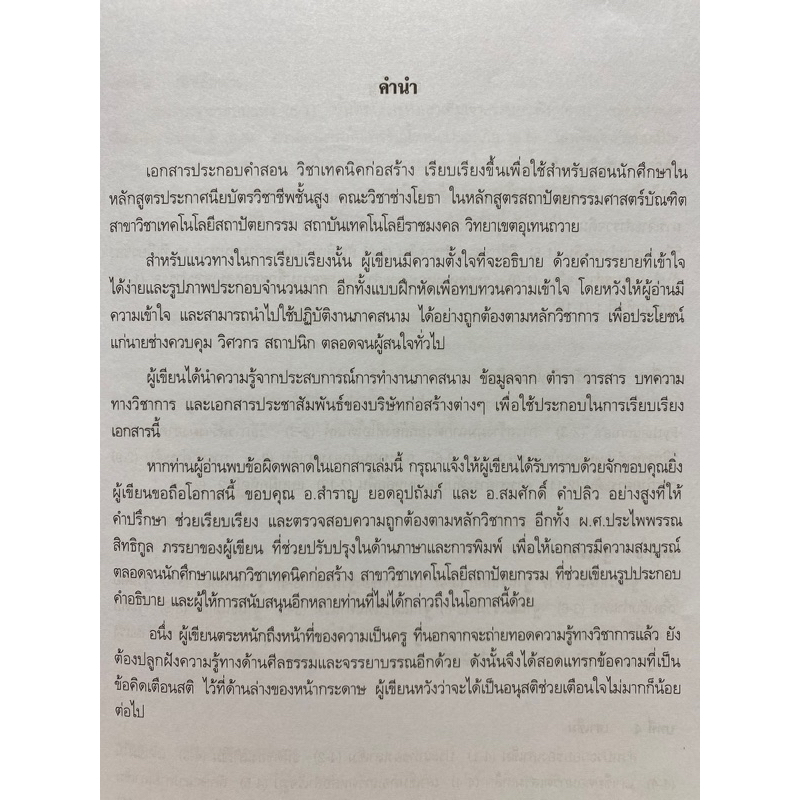 คำนำ

เอกสารประกอบคำสอน วิชาเทคนิคก่อสร้าง เรียบเรียงขึ้นเพื่อใช้สำหรับสอนนักศึกษาในหลักสูตรประกาศนียบัตรวิชาชีพชั้นสูง คณะวิชาช่างโยธา ในหลักสูตรสถาปัตยกรรมศาสตร์บัณฑิต สาขาวิชาเทคโนโลยีสถาปัตยกรรม สถาบันเทคโนโลยีราชมงคล วิทยาเขตอุเทนถวาย

สำหรับแนวทางในการเรียบเรียงนั้น ผู้เขียนมีความตั้งใจที่จะอธิบาย ด้วยคำบรรยายที่เข้าใจได้ง่ายและรูปภาพประกอบจำนวนมาก อีกทั้งแบบฝึกหัดเพื่อทบทวนความเข้าใจ โดยหวังให้ผู้อ่านมีความเข้าใจ และสามารถนำไปใช้ปฏิบัติงานภาคสนาม ได้อย่างถูกต้องตามหลักวิชาการ เพื่อประโยชน์แก่นายช่างควบคุม วิศวกร สถาปนิก ตลอดจนผู้สนใจทั่วไป

ผู้เขียนได้นำความรู้จากประสบการณ์การทำงานภาคสนาม ข้อมูลจาก ตำรา วารสาร บทความทางวิชาการ และเอกสารประชาสัมพันธ์ของบริษัทก่อสร้างต่างๆ เพื่อใช้ประกอบในการเรียบเรียงเอกสารนี้

หากท่านผู้อ่านพบข้อผิดพลาดในเอกสารเล่มนี้ กรุณาแจ้งให้ผู้เขียนได้รับทราบด้วยจักขอบคุณยิ่ง ผู้เขียนขอถือโอกาสนี้ ขอบคุณ อ.สำราญ ยอดอุปถัมภ์ และ อ.สมศักดิ์ คำปลิว อย่างสูงที่ให้คำปรึกษา ช่วยเรียบเรียง และตรวจสอบความถูกต้องตามหลักวิชาการ อีกทั้ง ผ.ศ.ประไพพรรณ สิทธิกูล ภรรยาของผู้เขียน ที่ช่วยปรับปรุงในด้านภาษาและการพิมพ์ เพื่อให้เอกสารมีความสมบูรณ์ ตลอดจนนักศึกษาแผนกวิชาเทคนิคก่อสร้าง สาขาวิชาเทคโนโลยีสถาปัตยกรรม ที่ช่วยเขียนรูปประกอบคำอธิบาย และผู้ให้การสนับสนุนอีกหลายท่านที่ไม่ได้กล่าวถึงในโอกาสนี้ด้วย

อนึ่ง ผู้เขียนตระหนักถึงหน้าที่ของความเป็นครู ที่นอกจากจะถ่ายทอดความรู้ทางวิชาการแล้ว ยังต้องปลูกฝังความรู้ทางด้านศีลธรรมและจรรยาบรรณอีกด้วย ดังนั้นจึงได้สอดแทรกข้อความที่เป็นข้อคิดเตือนสติ ไว้ที่ด้านล่างของหน้ากระดาษ ผู้เขียนหวังว่าจะได้เป็นอนุสติช่วยเตือนใจไม่มากก็น้อยต่อไป